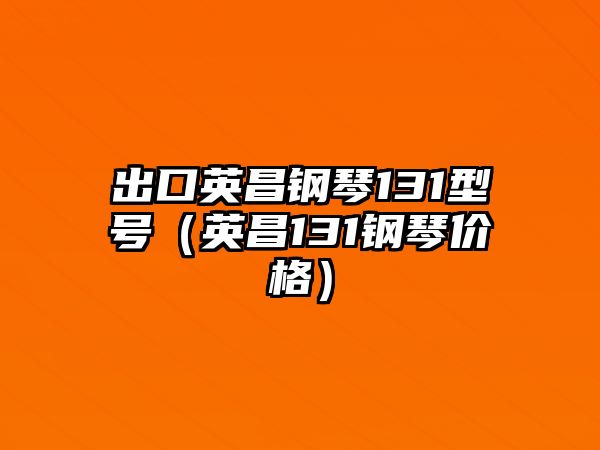 出口英昌钢琴131型号（英昌131钢琴价格）